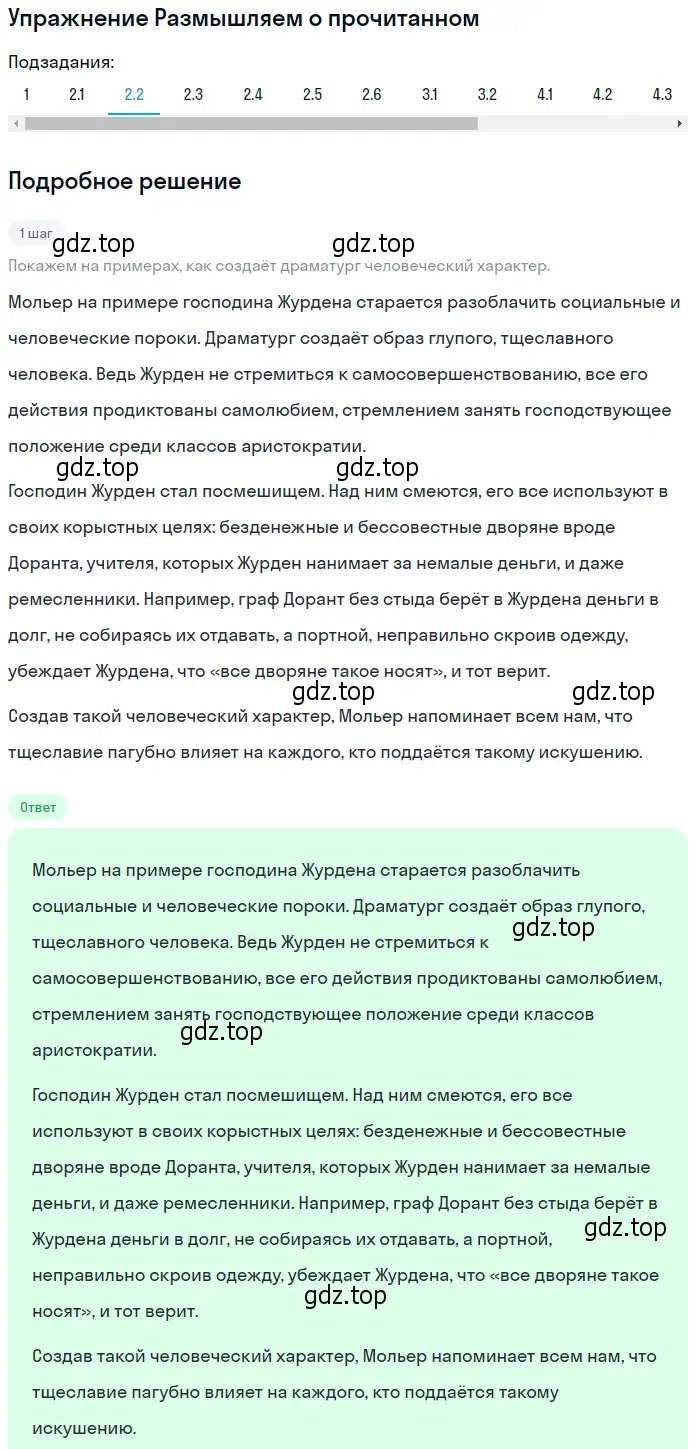 Упражнение Размышляем о прочитанном

Подзадания:

1 2.1 2.2 2.3 2.4 2.5 2.6 3.1 3.2 4.1 4.2 4.3

Подробное решение

1 шаг

gdz.top gdz.top

Покажем на примерах, как создаёт драматург человеческий характер.

Мольер на примере господина Журдена старается разоблачить социальные и человеческие пороки. Драматург создаёт образ глупого, тщеславного человека. Ведь Журден не стремиться к самосовершенствованию, все его действия продиктованы самолюбием, стремлением занять господствующее положение среди классов аристократии.

gdz.top gdz.top

Господин Журден стал посмешищем. Над ним смеются, его все используют в своих корыстных целях: безденежные и бессовестные дворяне вроде Доранта, учителя, которых Журден нанимает за немалые деньги, и даже ремесленники. Например, граф Дорант без стыда берёт в Журдена деньги в долг, не собираясь их отдавать, а портной, неправильно скроив одежду, убеждает Журдена, что «все дворяне такое носят», и тот верит.

gdz.top gdz.top

Создав такой человеческий характер, Мольер напоминает всем нам, что тщеславие пагубно влияет на каждого, кто поддаётся такому искушению.

Ответ

Мольер на примере господина Журдена старается разоблачить социальные и человеческие пороки. Драматург создаёт образ глупого, тщеславного человека. Ведь Журден не стремиться к самосовершенствованию, все его действия продиктованы самолюбием, стремлением занять господствующее положение среди классов аристократии.

gdz.top gdz.top

Господин Журден стал посмешищем. Над ним смеются, его все используют в своих корыстных целях: безденежные и бессовестные дворяне вроде Доранта, учителя, которых Журден нанимает за немалые деньги, и даже ремесленники. Например, граф Дорант без стыда берёт в Журдена деньги в долг, не собираясь их отдавать, а портной, неправильно скроив одежду, убеждает Журдена, что «все дворяне такое носят», и тот верит.

gdz.top gdz.top

Создав такой человеческий характер, Мольер напоминает всем нам, что тщеславие пагубно влияет на каждого, кто поддаётся такому искушению.